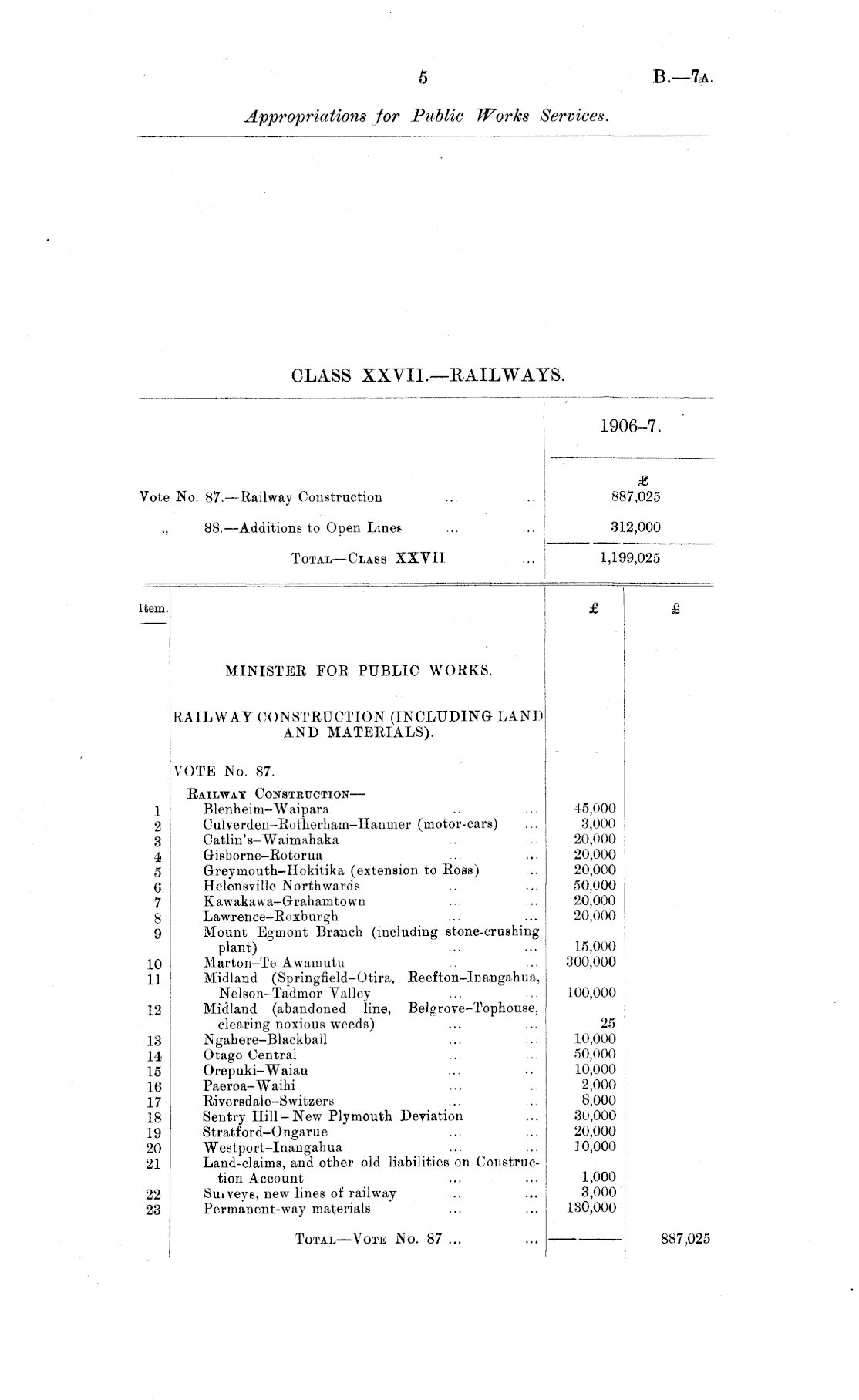 5 B.—7A.

Appropriations for Public Works Services.

CLASS XXVII.—RAILWAYS.

| | 1906–7. |
|---|---|
| | £ |
| Vote No. 87.—Railway Construction ... ... | 887,025 |
| „ 88.—Additions to Open Lines ... ... | 312,000 |
| TOTAL—CLASS XXVII ... | 1,199,025 |

| Item. | | £ | £ |
|---|---|---|---|
| | MINISTER FOR PUBLIC WORKS. | | |
| | RAILWAY CONSTRUCTION (INCLUDING LAND AND MATERIALS). | | |
| | VOTE No. 87. | | |
| | RAILWAY CONSTRUCTION— | | |
| 1 | Blenheim–Waipara ... ... | 45,000 | |
| 2 | Culverden–Rotherham–Hanmer (motor-cars) ... | 3,000 | |
| 3 | Catlin's–Waimahaka ... ... | 20,000 | |
| 4 | Gisborne–Rotorua ... ... | 20,000 | |
| 5 | Greymouth–Hokitika (extension to Ross) ... | 20,000 | |
| 6 | Helensville Northwards ... ... | 50,000 | |
| 7 | Kawakawa–Grahamtown ... ... | 20,000 | |
| 8 | Lawrence–Roxburgh ... ... | 20,000 | |
| 9 | Mount Egmont Branch (including stone-crushing plant) ... ... | 15,000 | |
| 10 | Marton–Te Awamutu ... ... | 300,000 | |
| 11 | Midland (Springfield–Otira, Reefton–Inangahua, Nelson–Tadmor Valley ... ... | 100,000 | |
| 12 | Midland (abandoned line, Belgrove–Tophouse, clearing noxious weeds) ... ... | 25 | |
| 13 | Ngahere–Blackball ... ... | 10,000 | |
| 14 | Otago Central ... ... | 50,000 | |
| 15 | Orepuki–Waiau ... .. | 10,000 | |
| 16 | Paeroa–Waihi ... ... | 2,000 | |
| 17 | Riversdale–Switzers ... ... | 8,000 | |
| 18 | Sentry Hill–New Plymouth Deviation ... | 30,000 | |
| 19 | Stratford–Ongarue ... ... | 20,000 | |
| 20 | Westport–Inangahua ... ... | 10,000 | |
| 21 | Land-claims, and other old liabilities on Construction Account ... ... | 1,000 | |
| 22 | Surveys, new lines of railway ... ... | 3,000 | |
| 23 | Permanent-way materials ... ... | 130,000 | |
| | TOTAL—VOTE No. 87 ... ... | | 887,025 |